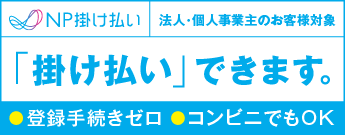 NP掛け払い

法人・個人事業主のお客様対象

「掛け払い」できます。

●登録手続きゼロ ●コンビニでもOK